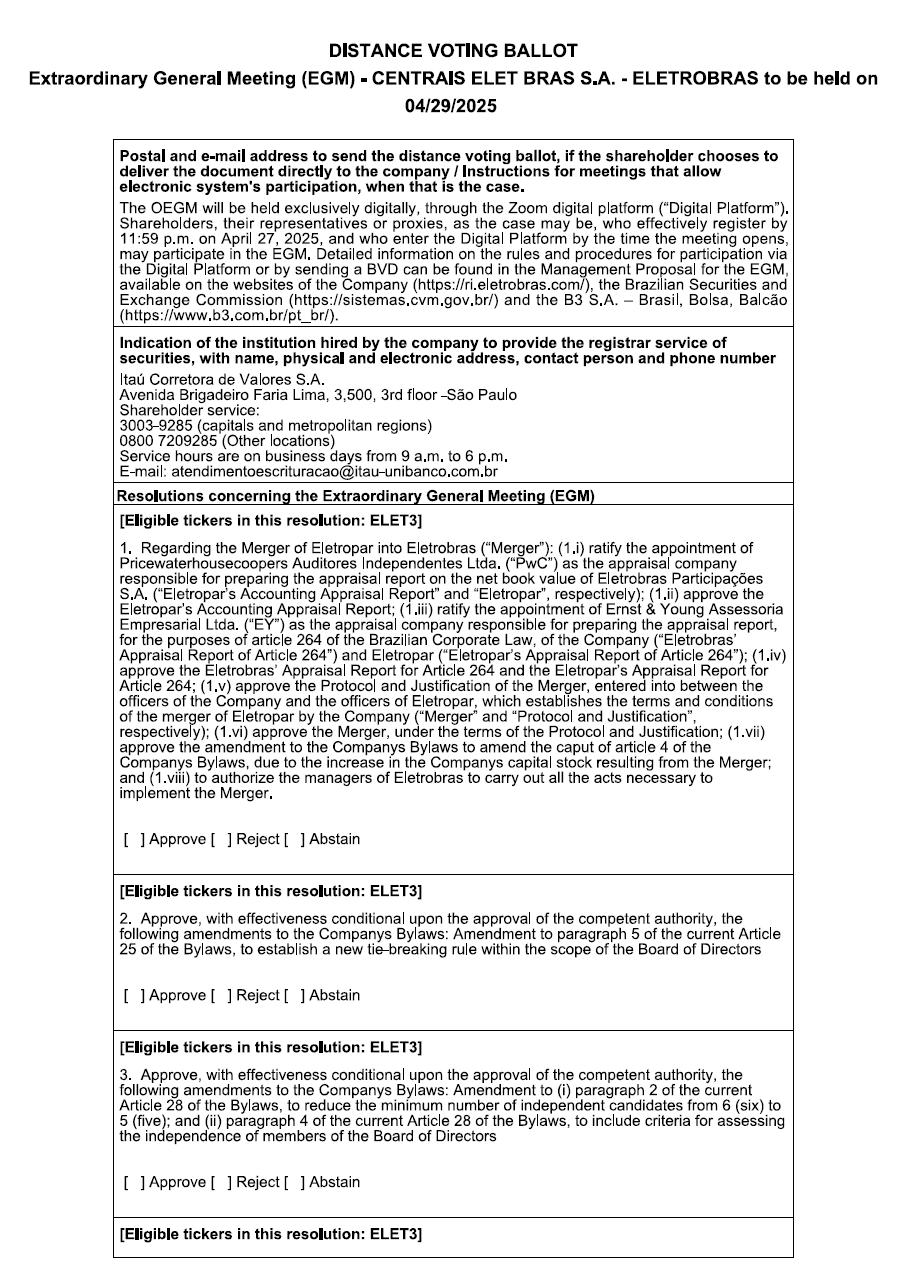 DISTANCE VOTING BALLOT

Extraordinary General Meeting (EGM) - CENTRAIS ELET BRAS S.A. - ELETROBRAS to be held on 04/29/2025

Postal and e-mail address to send the distance voting ballot, if the shareholder chooses to deliver the document directly to the company / Instructions for meetings that allow electronic system's participation, when that is the case.

The OEGM will be held exclusively digitally, through the Zoom digital platform ("Digital Platform"). Shareholders, their representatives or proxies, as the case may be, who effectively register by 11:59 p.m. on April 27, 2025, and who enter the Digital Platform by the time the meeting opens, may participate in the EGM. Detailed information on the rules and procedures for participation via the Digital Platform or by sending a BVD can be found in the Management Proposal for the EGM, available on the websites of the Company (https://ri.eletrobras.com/), the Brazilian Securities and Exchange Commission (https://sistemas.cvm.gov.br/) and the B3 S.A. – Brasil, Bolsa, Balcão (https://www.b3.com.br/pt_br/).

Indication of the institution hired by the company to provide the registrar service of securities, with name, physical and electronic address, contact person and phone number

Itaú Corretora de Valores S.A.
Avenida Brigadeiro Faria Lima, 3,500, 3rd floor –São Paulo
Shareholder service:
3003-9285 (capitals and metropolitan regions)
0800 7209285 (Other locations)
Service hours are on business days from 9 a.m. to 6 p.m.
E-mail: atendimentoescrituracao@itau-unibanco.com.br

Resolutions concerning the Extraordinary General Meeting (EGM)

[Eligible tickers in this resolution: ELET3]

1. Regarding the Merger of Eletropar into Eletrobras ("Merger"): (1.i) ratify the appointment of Pricewaterhousecoopers Auditores Independentes Ltda. ("PwC") as the appraisal company responsible for preparing the appraisal report on the net book value of Eletrobras Participações S.A. ("Eletropar's Accounting Appraisal Report" and "Eletropar", respectively); (1.ii) approve the Eletropar's Accounting Appraisal Report; (1.iii) ratify the appointment of Ernst & Young Assessoria Empresarial Ltda. ("EY") as the appraisal company responsible for preparing the appraisal report, for the purposes of article 264 of the Brazilian Corporate Law, of the Company ("Eletrobras' Appraisal Report of Article 264") and Eletropar ("Eletropar's Appraisal Report of Article 264"); (1.iv) approve the Eletrobras' Appraisal Report for Article 264 and the Eletropar's Appraisal Report for Article 264; (1.v) approve the Protocol and Justification of the Merger, entered into between the officers of the Company and the officers of Eletropar, which establishes the terms and conditions of the merger of Eletropar by the Company ("Merger" and "Protocol and Justification", respectively); (1.vi) approve the Merger, under the terms of the Protocol and Justification; (1.vii) approve the amendment to the Companys Bylaws to amend the caput of article 4 of the Companys Bylaws, due to the increase in the Companys capital stock resulting from the Merger; and (1.viii) to authorize the managers of Eletrobras to carry out all the acts necessary to implement the Merger.

[ ] Approve [ ] Reject [ ] Abstain

[Eligible tickers in this resolution: ELET3]

2. Approve, with effectiveness conditional upon the approval of the competent authority, the following amendments to the Companys Bylaws: Amendment to paragraph 5 of the current Article 25 of the Bylaws, to establish a new tie-breaking rule within the scope of the Board of Directors

[ ] Approve [ ] Reject [ ] Abstain

[Eligible tickers in this resolution: ELET3]

3. Approve, with effectiveness conditional upon the approval of the competent authority, the following amendments to the Companys Bylaws: Amendment to (i) paragraph 2 of the current Article 28 of the Bylaws, to reduce the minimum number of independent candidates from 6 (six) to 5 (five); and (ii) paragraph 4 of the current Article 28 of the Bylaws, to include criteria for assessing the independence of members of the Board of Directors

[ ] Approve [ ] Reject [ ] Abstain

[Eligible tickers in this resolution: ELET3]